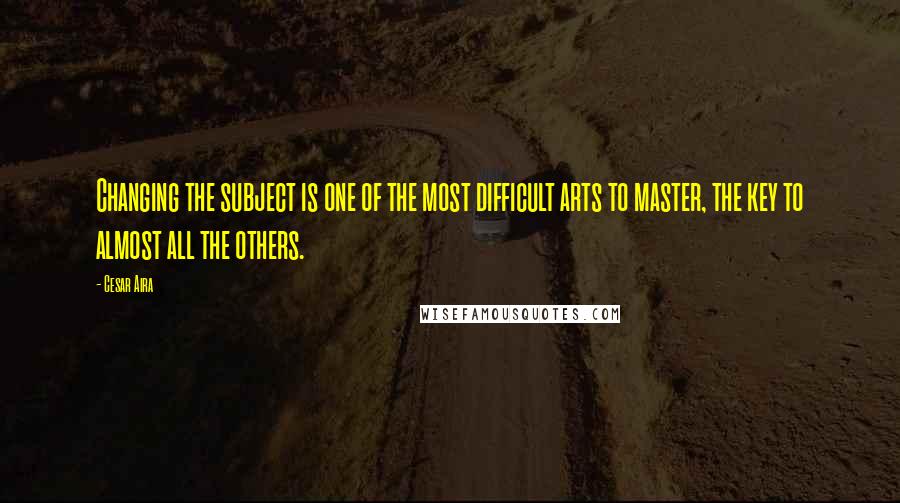 Changing the subject is one of the most difficult arts to master, the key to almost all the others.

- Cesar Aira

WISEFAMOUSQUOTES.COM